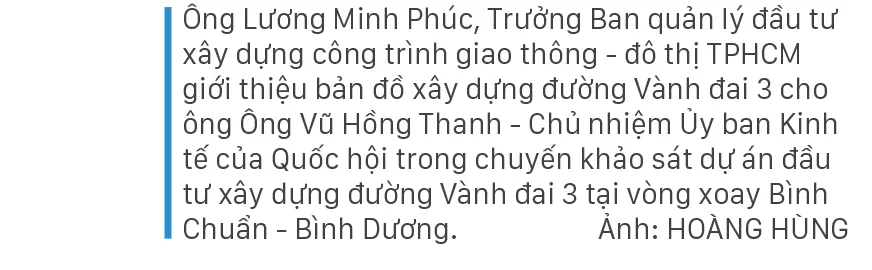 Ông Lương Minh Phúc, Trưởng Ban quản lý đầu tư xây dựng công trình giao thông - đô thị TPHCM giới thiệu bản đồ xây dựng đường Vành đai 3 cho ông Ông Vũ Hồng Thanh - Chủ nhiệm Ủy ban Kinh tế của Quốc hội trong chuyến khảo sát dự án đầu tư xây dựng đường Vành đai 3 tại vòng xoay Bình Chuẩn - Bình Dương. Ảnh: HOÀNG HÙNG